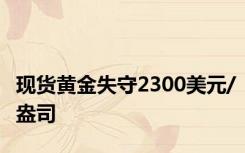 现货黄金失守2300美元/盎司